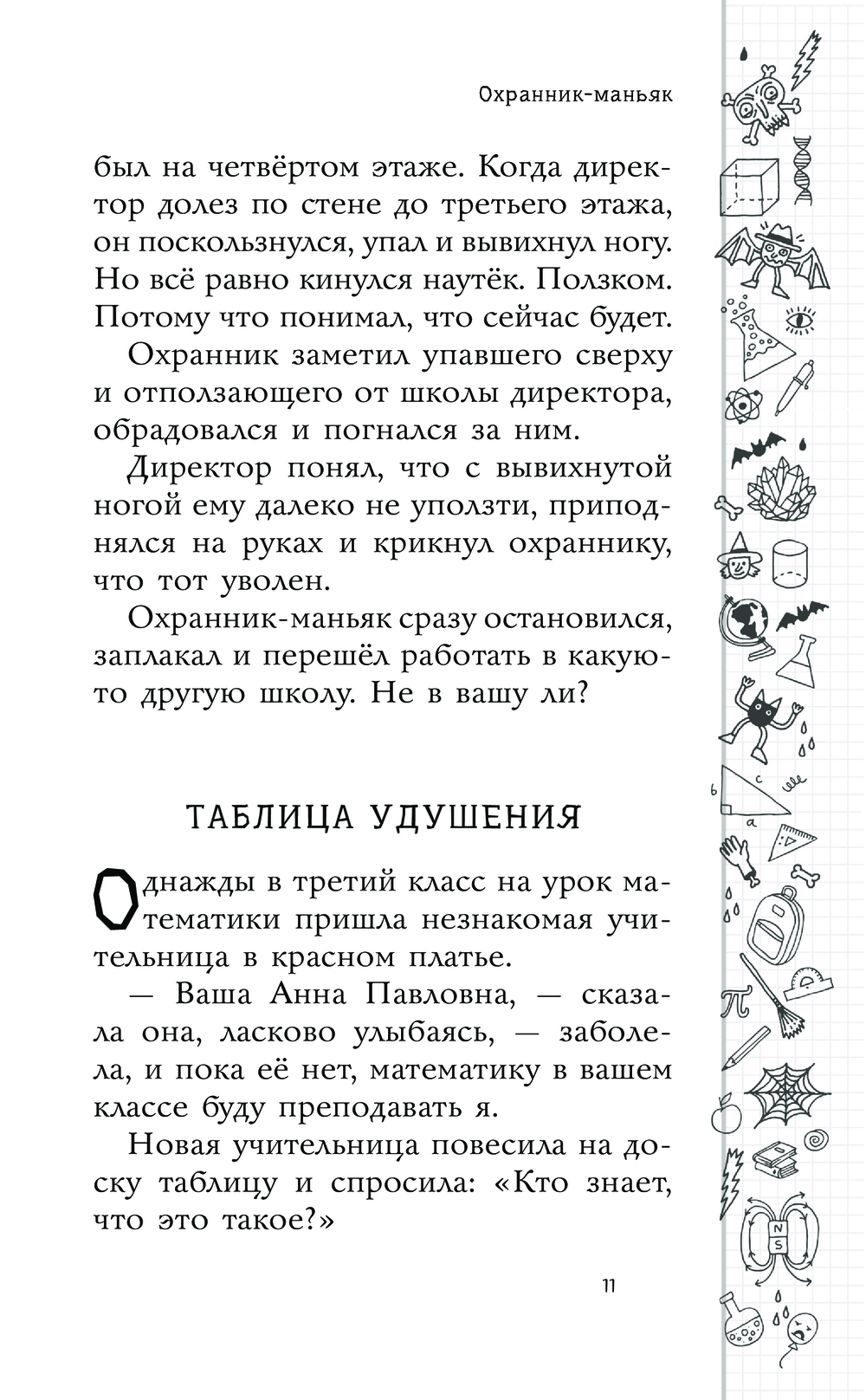 Охранник-маньяк

был на четвёртом этаже. Когда директор долез по стене до третьего этажа, он поскользнулся, упал и вывихнул ногу. Но всё равно кинулся наутёк. Ползком. Потому что понимал, что сейчас будет.

Охранник заметил упавшего сверху и отползающего от школы директора, обрадовался и погнался за ним.

Директор понял, что с вывихнутой ногой ему далеко не уползти, приподнялся на руках и крикнул охраннику, что тот уволен.

Охранник-маньяк сразу остановился, заплакал и перешёл работать в какую-то другую школу. Не в вашу ли?

ТАБЛИЦА УДУШЕНИЯ

Однажды в третий класс на урок математики пришла незнакомая учительница в красном платье.

— Ваша Анна Павловна, — сказала она, ласково улыбаясь, — заболела, и пока её нет, математику в вашем классе буду преподавать я.

Новая учительница повесила на доску таблицу и спросила: «Кто знает, что это такое?»

11

b c a N S